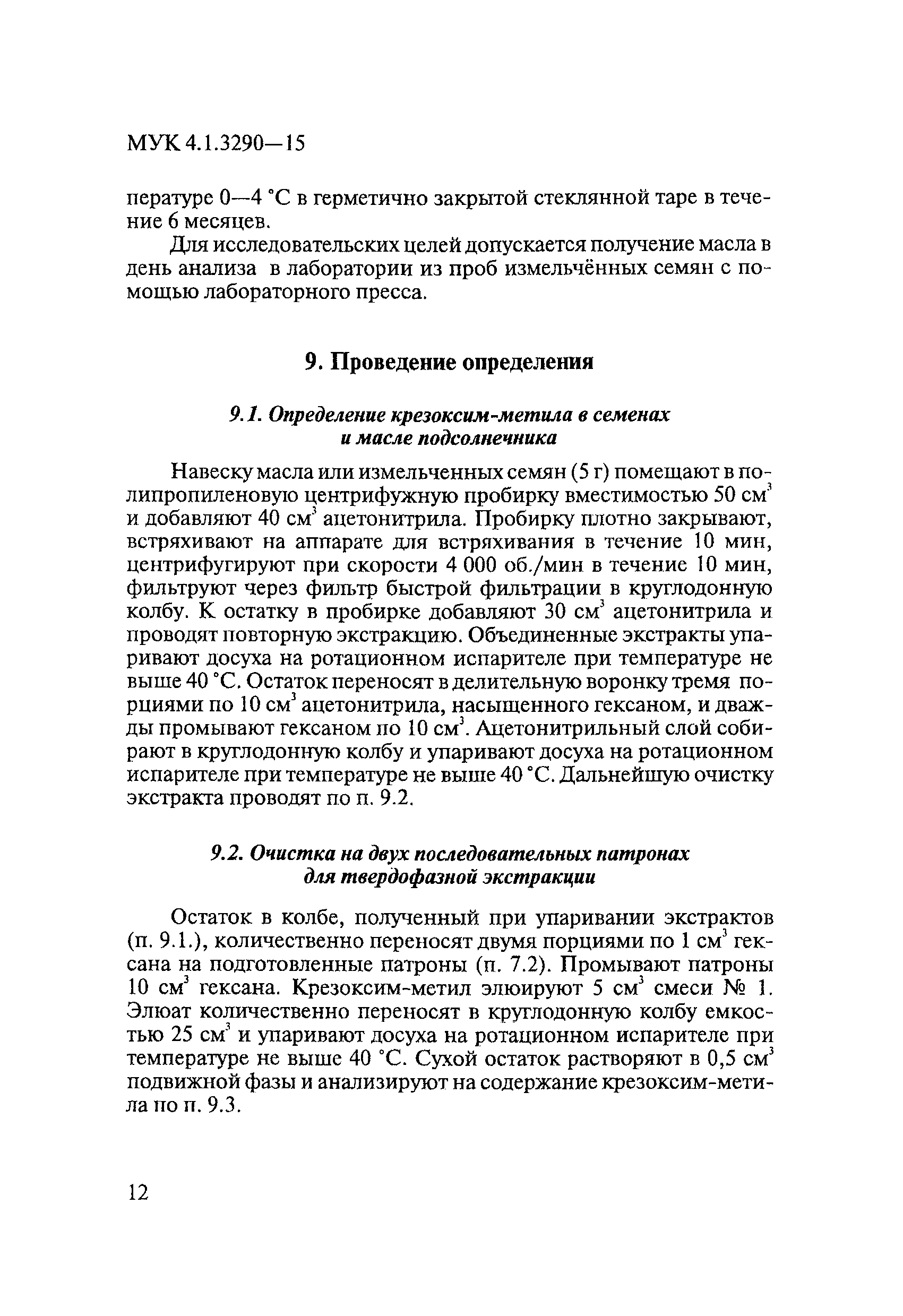 МУК 4.1.3290—15

пературе 0—4 °С в герметично закрытой стеклянной таре в течение 6 месяцев.

Для исследовательских целей допускается получение масла в день анализа в лаборатории из проб измельчённых семян с помощью лабораторного пресса.

9. Проведение определения

9.1. Определение крезоксим-метила в семенах и масле подсолнечника

Навеску масла или измельченных семян (5 г) помещают в полипропиленовую центрифужную пробирку вместимостью 50 см$^3$ и добавляют 40 см$^3$ ацетонитрила. Пробирку плотно закрывают, встряхивают на аппарате для встряхивания в течение 10 мин, центрифугируют при скорости 4 000 об./мин в течение 10 мин, фильтруют через фильтр быстрой фильтрации в круглодонную колбу. К остатку в пробирке добавляют 30 см$^3$ ацетонитрила и проводят повторную экстракцию. Объединенные экстракты упаривают досуха на ротационном испарителе при температуре не выше 40 °С. Остаток переносят в делительную воронку тремя порциями по 10 см$^3$ ацетонитрила, насыщенного гексаном, и дважды промывают гексаном по 10 см$^3$. Ацетонитрильный слой собирают в круглодонную колбу и упаривают досуха на ротационном испарителе при температуре не выше 40 °С. Дальнейшую очистку экстракта проводят по п. 9.2.

9.2. Очистка на двух последовательных патронах для твердофазной экстракции

Остаток в колбе, полученный при упаривании экстрактов (п. 9.1.), количественно переносят двумя порциями по 1 см$^3$ гексана на подготовленные патроны (п. 7.2). Промывают патроны 10 см$^3$ гексана. Крезоксим-метил элюируют 5 см$^3$ смеси № 1. Элюат количественно переносят в круглодонную колбу емкостью 25 см$^3$ и упаривают досуха на ротационном испарителе при температуре не выше 40 °С. Сухой остаток растворяют в 0,5 см$^3$ подвижной фазы и анализируют на содержание крезоксим-метила по п. 9.3.

12